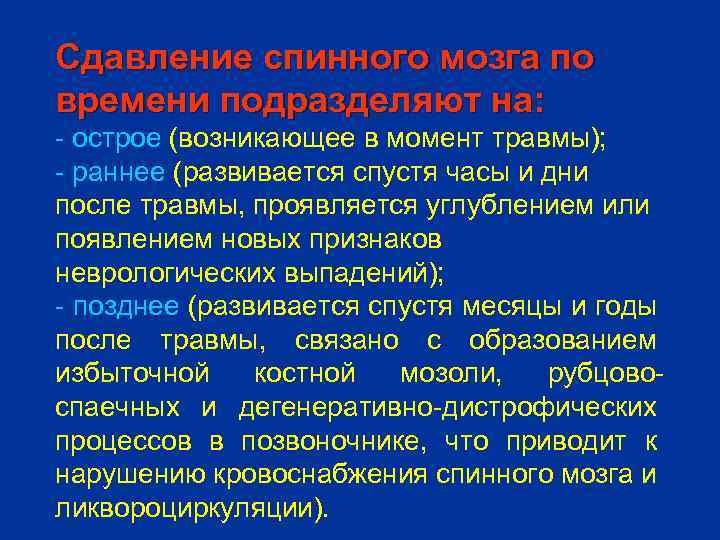 Сдавление спинного мозга по времени подразделяют на:
- острое (возникающее в момент травмы);
- раннее (развивается спустя часы и дни после травмы, проявляется углублением или появлением новых признаков неврологических выпадений);
- позднее (развивается спустя месяцы и годы после травмы, связано с образованием избыточной костной мозоли, рубцово-спаечных и дегенеративно-дистрофических процессов в позвоночнике, что приводит к нарушению кровоснабжения спинного мозга и ликвороциркуляции).